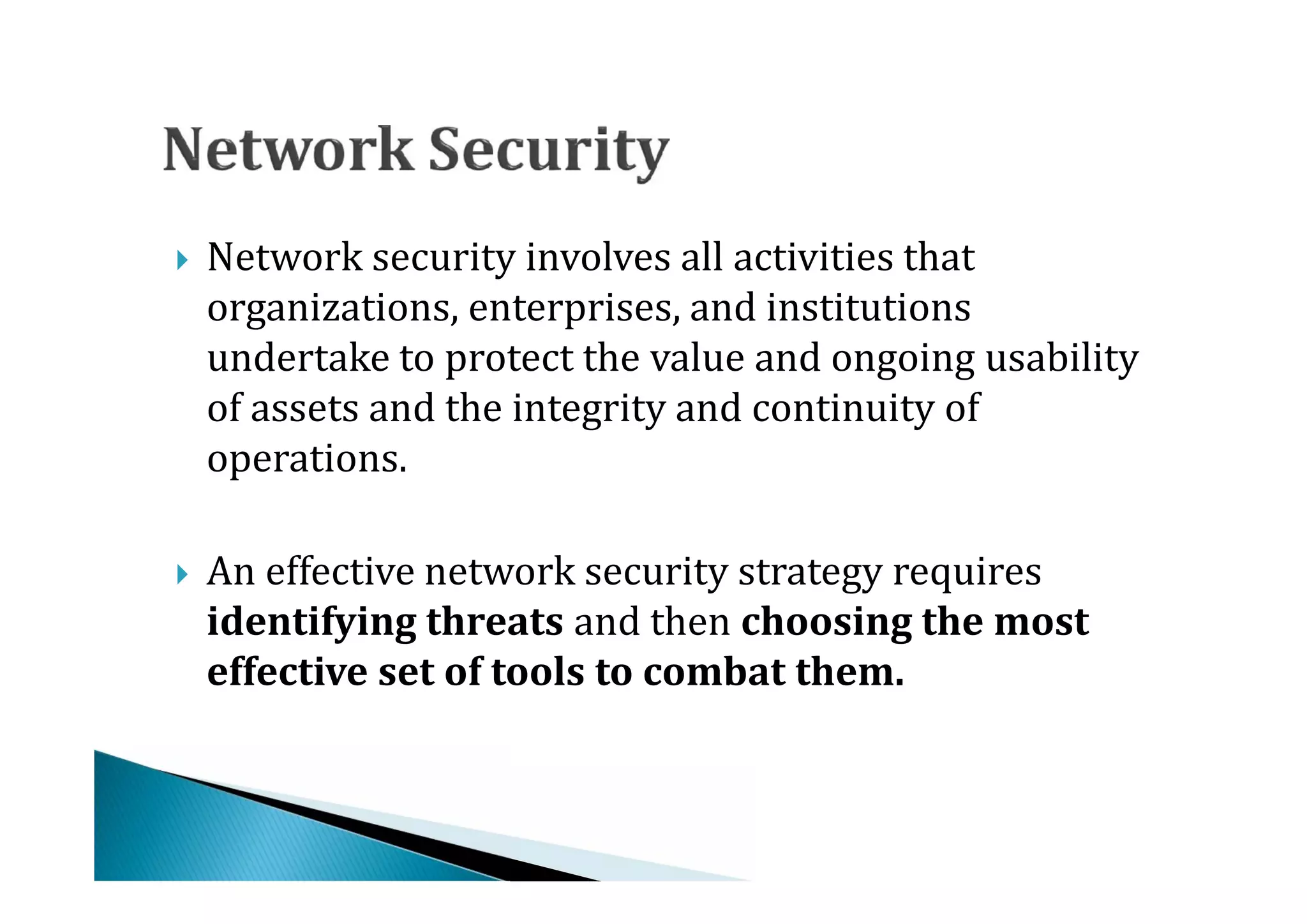 Network Security

▸ Network security involves all activities that organizations, enterprises, and institutions undertake to protect the value and ongoing usability of assets and the integrity and continuity of operations.

▸ An effective network security strategy requires identifying threats and then choosing the most effective set of tools to combat them.